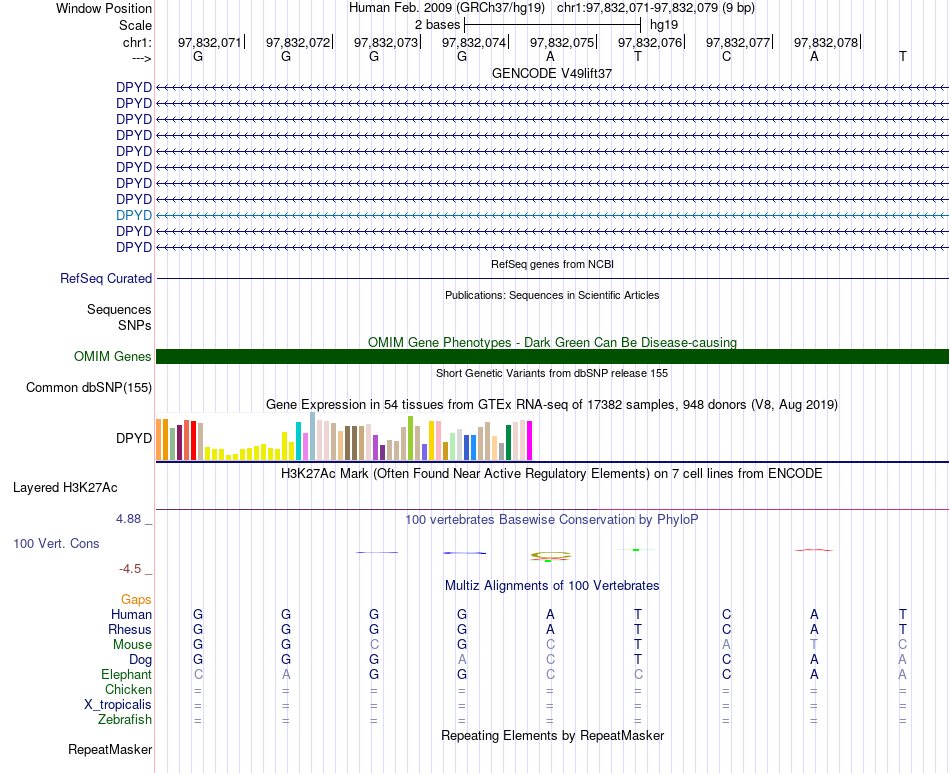 Window Position Human Feb. 2009 (GRCh37/hg19) chr1:97,832,071-97,832,079 (9 bp)
Scale 2 bases hg19
chr1: 97,832,071 97,832,072 97,832,073 97,832,074 97,832,075 97,832,076 97,832,077 97,832,078
---> G G G G A T C A T
GENCODE V49lift37
DPYD
DPYD
DPYD
DPYD
DPYD
DPYD
DPYD
DPYD
DPYD
DPYD
DPYD
RefSeq genes from NCBI
RefSeq Curated
Publications: Sequences in Scientific Articles
Sequences
SNPs
OMIM Gene Phenotypes - Dark Green Can Be Disease-causing
OMIM Genes
Short Genetic Variants from dbSNP release 155
Common dbSNP(155)
Gene Expression in 54 tissues from GTEx RNA-seq of 17382 samples, 948 donors (V8, Aug 2019)
DPYD
H3K27Ac Mark (Often Found Near Active Regulatory Elements) on 7 cell lines from ENCODE
Layered H3K27Ac
4.88 _
100 vertebrates Basewise Conservation by PhyloP
100 Vert. Cons
-4.5 _
Multiz Alignments of 100 Vertebrates
Gaps
Human G G G G A T C A T
Rhesus G G G G A T C A T
Mouse G G C G C T A T C
Dog G G G A C T C A A
Elephant C A G G C C C A A
Chicken = = = = = = = = =
X_tropicalis = = = = = = = = =
Zebrafish = = = = = = = = =
Repeating Elements by RepeatMasker
RepeatMasker